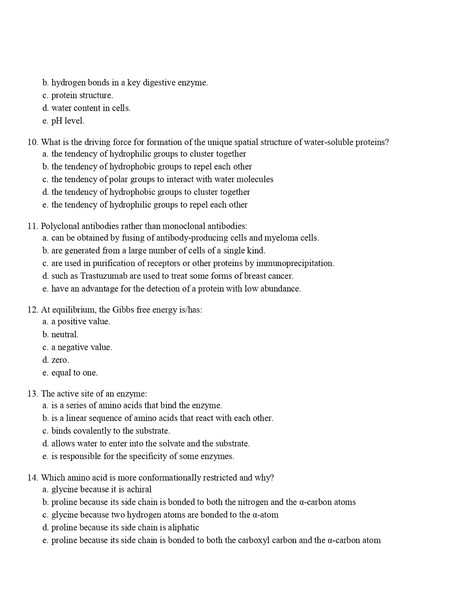 b. hydrogen bonds in a key digestive enzyme.
c. protein structure.
d. water content in cells.
e. pH level.

10. What is the driving force for formation of the unique spatial structure of water-soluble proteins?
a. the tendency of hydrophilic groups to cluster together
b. the tendency of hydrophobic groups to repel each other
c. the tendency of polar groups to interact with water molecules
d. the tendency of hydrophobic groups to cluster together
e. the tendency of hydrophilic groups to repel each other

11. Polyclonal antibodies rather than monoclonal antibodies:
a. can be obtained by fusing of antibody-producing cells and myeloma cells.
b. are generated from a large number of cells of a single kind.
c. are used in purification of receptors or other proteins by immunoprecipitation.
d. such as Trastuzumab are used to treat some forms of breast cancer.
e. have an advantage for the detection of a protein with low abundance.

12. At equilibrium, the Gibbs free energy is/has:
a. a positive value.
b. neutral.
c. a negative value.
d. zero.
e. equal to one.

13. The active site of an enzyme:
a. is a series of amino acids that bind the enzyme.
b. is a linear sequence of amino acids that react with each other.
c. binds covalently to the substrate.
d. allows water to enter into the solvate and the substrate.
e. is responsible for the specificity of some enzymes.

14. Which amino acid is more conformationally restricted and why?
a. glycine because it is achiral
b. proline because its side chain is bonded to both the nitrogen and the α-carbon atoms
c. glycine because two hydrogen atoms are bonded to the α-atom
d. proline because its side chain is aliphatic
e. proline because its side chain is bonded to both the carboxyl carbon and the α-carbon atom